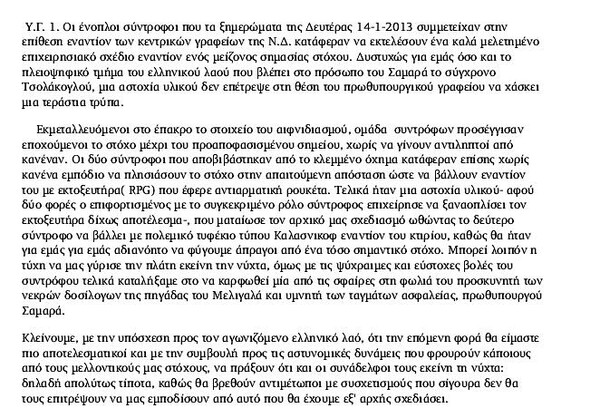 Υ.Γ. 1. Οι ένοπλοι σύντροφοι που τα ξημερώματα της Δευτέρας 14-1-2013 συμμετείχαν στην επίθεση εναντίον των κεντρικών γραφείων της Ν.Δ. κατάφεραν να εκτελέσουν ένα καλά μελετημένο επιχειρησιακό σχέδιο εναντίον ενός μείζονος σημασίας στόχου. Δυστυχώς για εμάς όσο και το πλειοψηφικό τμήμα του ελληνικού λαού που βλέπει στο πρόσωπο του Σαμαρά το σύγχρονο Τσολάκογλου, μια αστοχία υλικού δεν επέτρεψε στη θέση του πρωθυπουργικού γραφείου να χάσκει μια τεράστια τρύπα.

Εκμεταλλευόμενοι στο έπακρο το στοιχείο του αιφνιδιασμού, ομάδα συντρόφων προσέγγισαν εποχούμενοι το στόχο μέχρι του προαποφασισμένου σημείου, χωρίς να γίνουν αντιληπτοί από κανέναν. Οι δύο σύντροφοι που αποβιβάστηκαν από το κλεμμένο όχημα κατάφεραν επίσης χωρίς κανένα εμπόδιο να πλησιάσουν το στόχο στην απαιτούμενη απόσταση ώστε να βάλλουν εναντίον του με εκτοξευτήρα( RPG) που έφερε αντιαρματική ρουκέτα. Τελικά ήταν μια αστοχία υλικού- αφού δύο φορές ο επιφορτισμένος με το συγκεκριμένο ρόλο σύντροφος επιχείρησε να ξαναοπλίσει τον εκτοξευτήρα δίχως αποτέλεσμα-, που ματαίωσε τον αρχικό μας σχεδιασμό ωθώντας το δεύτερο σύντροφο να βάλλει με πολεμικό τυφέκιο τύπου Καλασνικοφ εναντίον του κτιρίου, καθώς θα ήταν για εμάς για εμάς αδιανόητο να φύγουμε άπραγοι από ένα τόσο σημαντικό στόχο. Μπορεί λοιπόν η τύχη να μας γύρισε την πλάτη εκείνη την νύχτα, όμως με τις ψύχραιμες και εύστοχες βολές του συντρόφου τελικά καταλήξαμε στο να καρφωθεί μία από τις σφαίρες στη φωλιά του προσκυνητή των νεκρών δοσίλογων της πηγάδας του Μελιγαλά και υμνητή των ταγμάτων ασφαλείας, πρωθυπουργού Σαμαρά.

Κλείνουμε, με την υπόσχεση προς τον αγωνιζόμενο ελληνικό λαό, ότι την επόμενη φορά θα είμαστε πιο αποτελεσματικοί και με την συμβουλή προς τις αστυνομικές δυνάμεις που φρουρούν κάποιους από τους μελλοντικούς μας στόχους, να πράξουν ότι και οι συνάδελφοι τους εκείνη τη νύχτα: δηλαδή απολύτως τίποτα, καθώς θα βρεθούν αντιμέτωποι με συσχετισμούς που σίγουρα δεν θα τους επιτρέψουν να μας εμποδίσουν από αυτό που θα έχουμε εξ' αρχής σχεδιάσει.